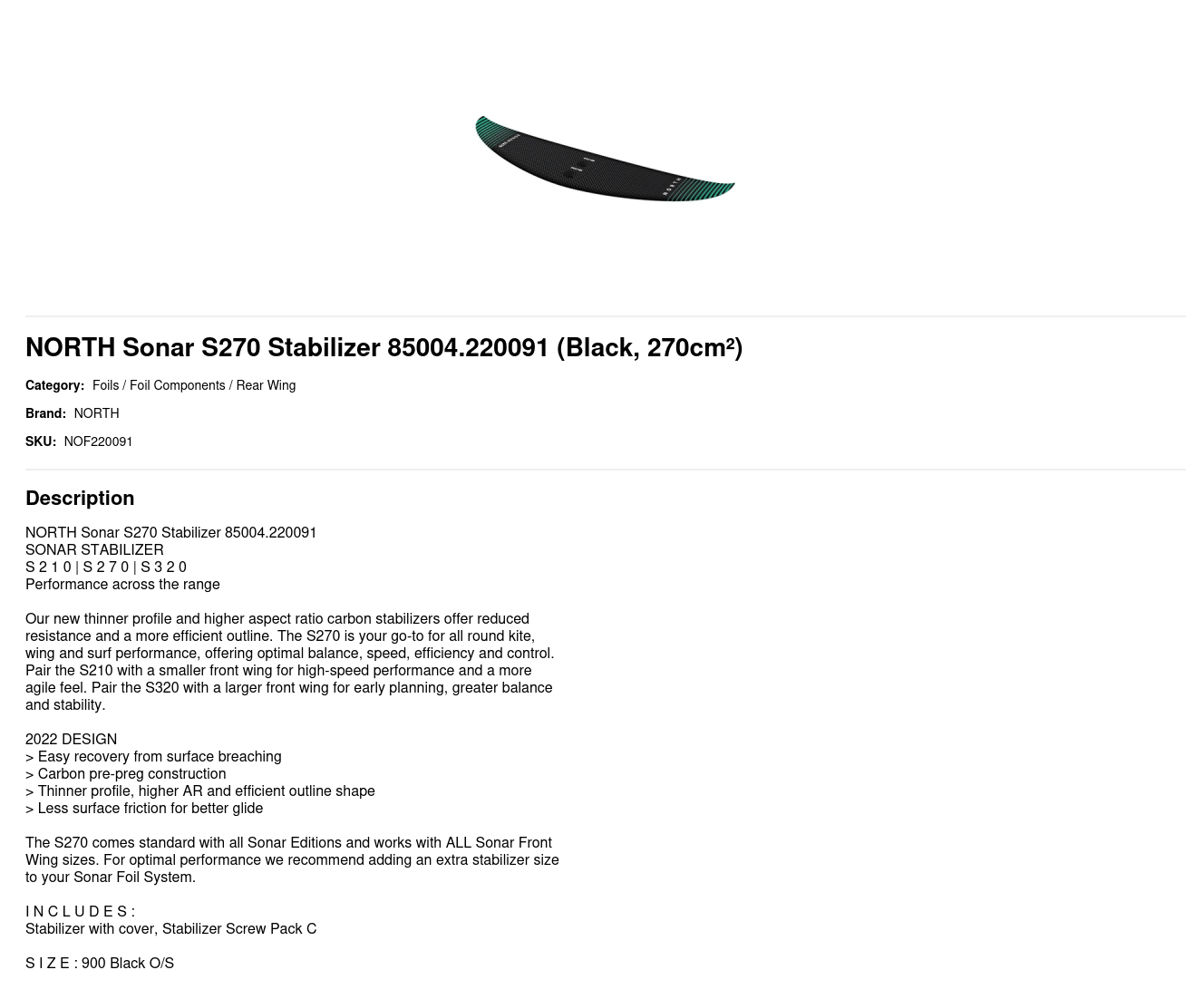 NORTH Sonar S270 Stabilizer 85004.220091 (Black, 270cm²)

Category: Foils / Foil Components / Rear Wing

Brand: NORTH

SKU: NOF220091

Description

NORTH Sonar S270 Stabilizer 85004.220091
SONAR STABILIZER
S 2 1 0 | S 2 7 0 | S 3 2 0
Performance across the range

Our new thinner profile and higher aspect ratio carbon stabilizers offer reduced resistance and a more efficient outline. The S270 is your go-to for all round kite, wing and surf performance, offering optimal balance, speed, efficiency and control. Pair the S210 with a smaller front wing for high-speed performance and a more agile feel. Pair the S320 with a larger front wing for early planning, greater balance and stability.

2022 DESIGN
> Easy recovery from surface breaching
> Carbon pre-preg construction
> Thinner profile, higher AR and efficient outline shape
> Less surface friction for better glide

The S270 comes standard with all Sonar Editions and works with ALL Sonar Front Wing sizes. For optimal performance we recommend adding an extra stabilizer size to your Sonar Foil System.

I N C L U D E S :
Stabilizer with cover, Stabilizer Screw Pack C

S I Z E : 900 Black O/S